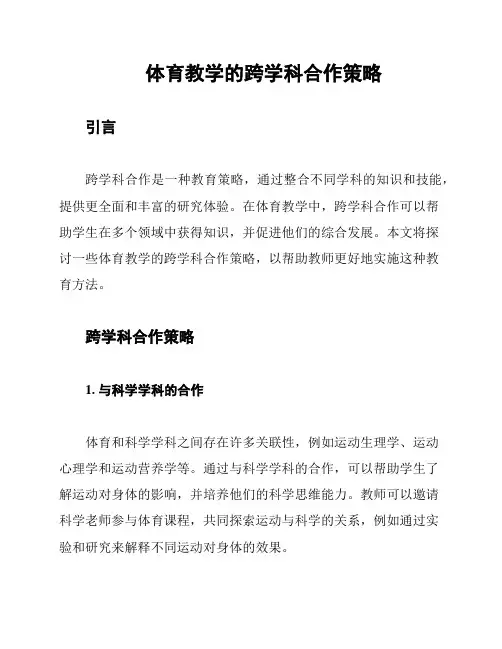 体育教学的跨学科合作策略

引言

跨学科合作是一种教育策略，通过整合不同学科的知识和技能，提供更全面和丰富的研究体验。在体育教学中，跨学科合作可以帮助学生在多个领域中获得知识，并促进他们的综合发展。本文将探讨一些体育教学的跨学科合作策略，以帮助教师更好地实施这种教育方法。

跨学科合作策略

1. 与科学学科的合作

体育和科学学科之间存在许多关联性，例如运动生理学、运动心理学和运动营养学等。通过与科学学科的合作，可以帮助学生了解运动对身体的影响，并培养他们的科学思维能力。教师可以邀请科学老师参与体育课程，共同探索运动与科学的关系，例如通过实验和研究来解释不同运动对身体的效果。